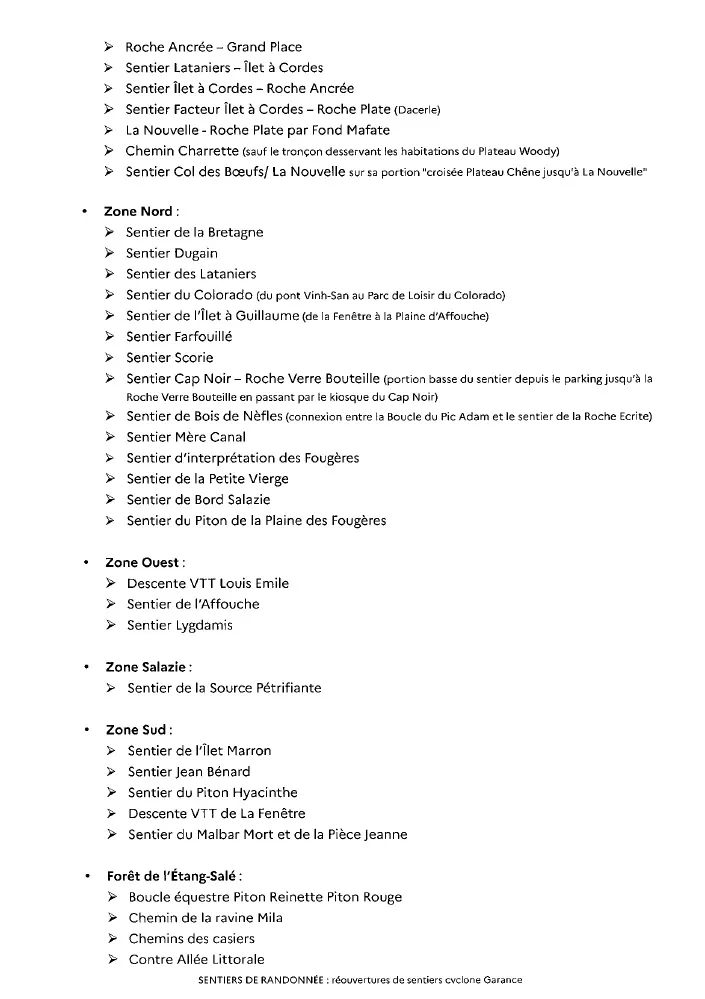 ➢ Roche Ancrée – Grand Place
➢ Sentier Lataniers – Îlet à Cordes
➢ Sentier Îlet à Cordes – Roche Ancrée
➢ Sentier Facteur Îlet à Cordes – Roche Plate (Dacerle)
➢ La Nouvelle - Roche Plate par Fond Mafate
➢ Chemin Charrette (sauf le tronçon desservant les habitations du Plateau Woody)
➢ Sentier Col des Bœufs/ La Nouvelle sur sa portion "croisée Plateau Chêne jusqu'à La Nouvelle"

• Zone Nord :
➢ Sentier de la Bretagne
➢ Sentier Dugain
➢ Sentier des Lataniers
➢ Sentier du Colorado (du pont Vinh-San au Parc de Loisir du Colorado)
➢ Sentier de l'Îlet à Guillaume (de la Fenêtre à la Plaine d'Affouche)
➢ Sentier Farfouillé
➢ Sentier Scorie
➢ Sentier Cap Noir – Roche Verre Bouteille (portion basse du sentier depuis le parking jusqu'à la Roche Verre Bouteille en passant par le kiosque du Cap Noir)
➢ Sentier de Bois de Nèfles (connexion entre la Boucle du Pic Adam et le sentier de la Roche Ecrite)
➢ Sentier Mère Canal
➢ Sentier d'interprétation des Fougères
➢ Sentier de la Petite Vierge
➢ Sentier de Bord Salazie
➢ Sentier du Piton de la Plaine des Fougères

• Zone Ouest :
➢ Descente VTT Louis Emile
➢ Sentier de l'Affouche
➢ Sentier Lygdamis

• Zone Salazie :
➢ Sentier de la Source Pétrifiante

• Zone Sud :
➢ Sentier de l'Îlet Marron
➢ Sentier Jean Bénard
➢ Sentier du Piton Hyacinthe
➢ Descente VTT de La Fenêtre
➢ Sentier du Malbar Mort et de la Pièce Jeanne

• Forêt de l'Étang-Salé :
➢ Boucle équestre Piton Reinette Piton Rouge
➢ Chemin de la ravine Mila
➢ Chemins des casiers
➢ Contre Allée Littorale

SENTIERS DE RANDONNÉE : réouvertures de sentiers cyclone Garance